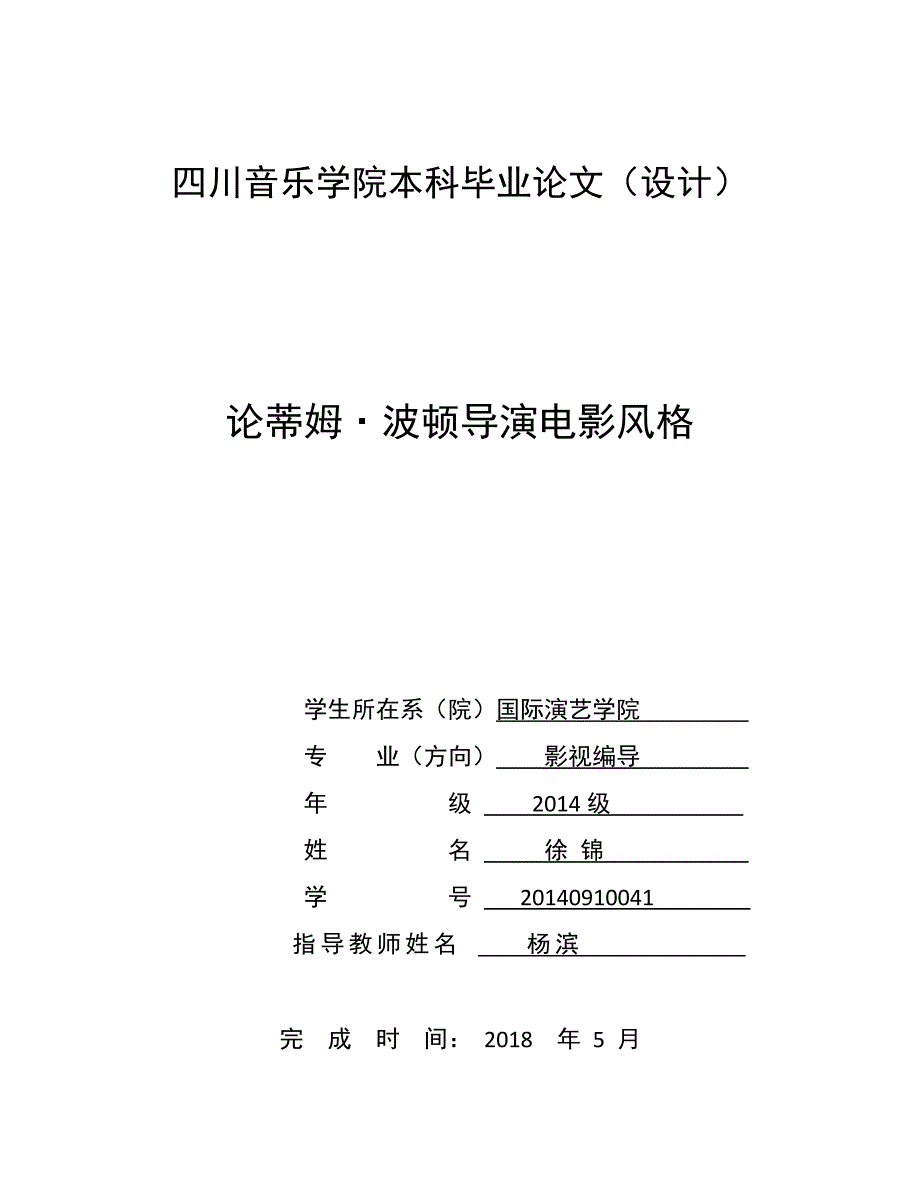 四川音乐学院本科毕业论文（设计）

论蒂姆·波顿导演电影风格

学生所在系（院）国际演艺学院

专　业（方向）　影视编导

年　　级　2014 级

姓　　名　徐 锦

学　　号　20140910041

指导教师姓名　杨滨

完 成 时 间： 2018 年 5 月